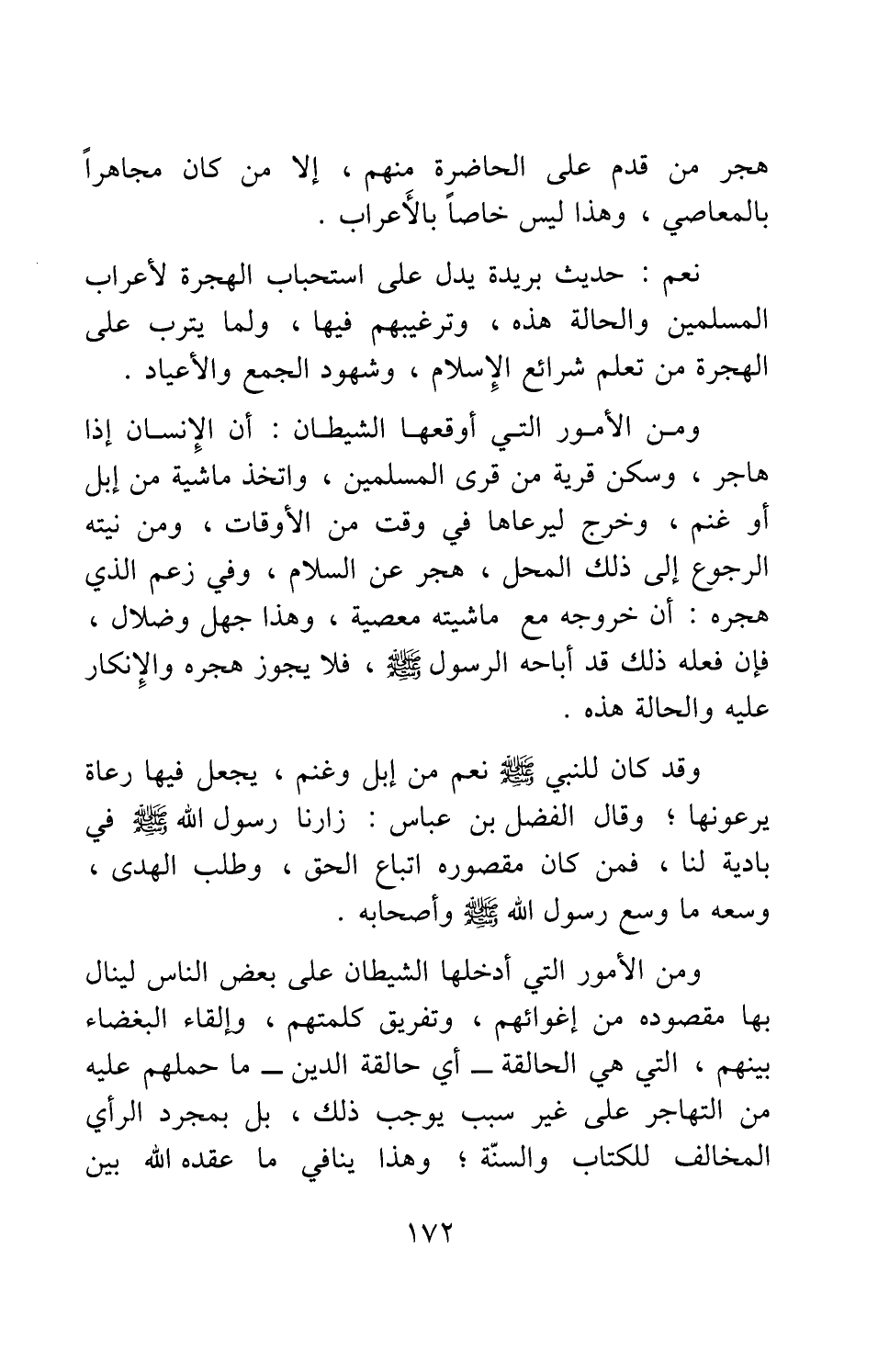 هجر من قدم على الحاضرة منهم ، إلا من كان مجاهراً بالمعاصي ، وهذا ليس خاصاً بالأعراب .

نعم : حديث بريدة يدل على استحباب الهجرة لأعراب المسلمين والحالة هذه ، وترغيبهم فيها ، ولما يترب على الهجرة من تعلم شرائع الإسلام ، وشهود الجمع والأعياد .

ومن الأمور التي أوقعها الشيطان : أن الإنسان إذا هاجر ، وسكن قرية من قرى المسلمين ، واتخذ ماشية من إبل أو غنم ، وخرج ليرعاها في وقت من الأوقات ، ومن نيته الرجوع إلى ذلك المحل ، هجر عن السلام ، وفي زعم الذي هجره : أن خروجه مع ماشيته معصية ، وهذا جهل وضلال ، فإن فعله ذلك قد أباحه الرسول ﷺ ، فلا يجوز هجره والإنكار عليه والحالة هذه .

وقد كان للنبي ﷺ نعم من إبل وغنم ، يجعل فيها رعاة يرعونها ؛ وقال الفضل بن عباس : زارنا رسول الله ﷺ في بادية لنا ، فمن كان مقصوره اتباع الحق ، وطلب الهدى ، وسعه ما وسع رسول الله ﷺ وأصحابه .

ومن الأمور التي أدخلها الشيطان على بعض الناس لينال بها مقصوده من إغوائهم ، وتفريق كلمتهم ، وإلقاء البغضاء بينهم ، التي هي الحالقة ــ أي حالقة الدين ــ ما حملهم عليه من التهاجر على غير سبب يوجب ذلك ، بل بمجرد الرأي المخالف للكتاب والسنّة ؛ وهذا ينافي ما عقده الله بين

١٧٢